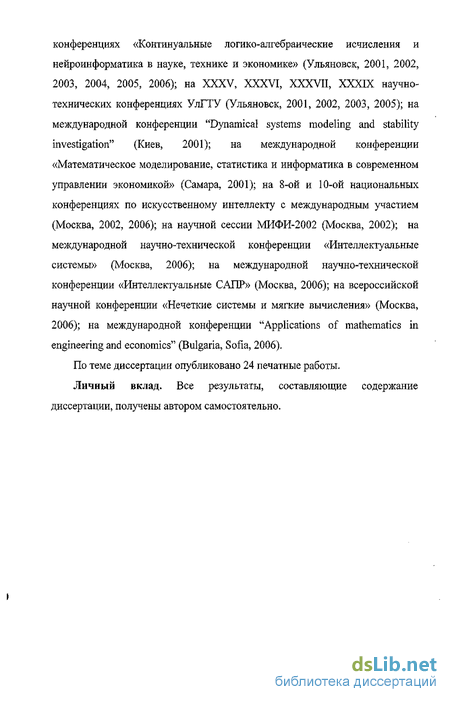 конференциях «Континуальные логико-алгебраические исчисления и нейроинформатика в науке, технике и экономике» (Ульяновск, 2001, 2002, 2003, 2004, 2005, 2006); на XXXV, XXXVI, XXXVII, XXXIX научно-технических конференциях УлГТУ (Ульяновск, 2001, 2002, 2003, 2005); на международной конференции "Dynamical systems modeling and stability investigation" (Киев, 2001); на международной конференции «Математическое моделирование, статистика и информатика в современном управлении экономикой» (Самара, 2001); на 8-ой и 10-ой национальных конференциях по искусственному интеллекту с международным участием (Москва, 2002, 2006); на научной сессии МИФИ-2002 (Москва, 2002); на международной научно-технической конференции «Интеллектуальные системы» (Москва, 2006); на международной научно-технической конференции «Интеллектуальные САПР» (Москва, 2006); на всероссийской научной конференции «Нечеткие системы и мягкие вычисления» (Москва, 2006); на международной конференции "Applications of mathematics in engineering and economics" (Bulgaria, Sofia, 2006).

По теме диссертации опубликовано 24 печатные работы.

Личный вклад. Все результаты, составляющие содержание диссертации, получены автором самостоятельно.

dsLib.net
библиотека диссертаций